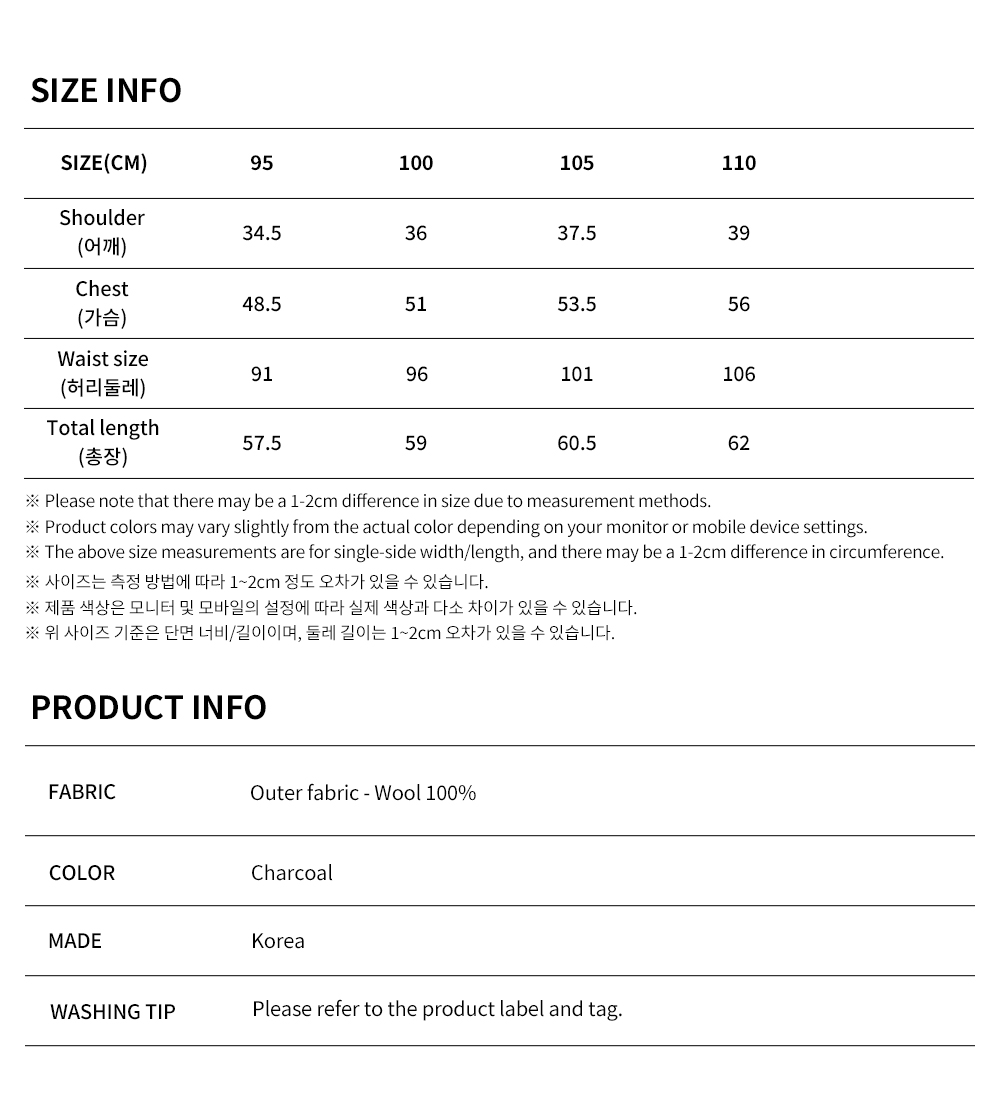 SIZE INFO

| SIZE(CM) | 95 | 100 | 105 | 110 |
|---|---|---|---|---|
| Shoulder (어깨) | 34.5 | 36 | 37.5 | 39 |
| Chest (가슴) | 48.5 | 51 | 53.5 | 56 |
| Waist size (허리둘레) | 91 | 96 | 101 | 106 |
| Total length (총장) | 57.5 | 59 | 60.5 | 62 |

※ Please note that there may be a 1-2cm difference in size due to measurement methods.
※ Product colors may vary slightly from the actual color depending on your monitor or mobile device settings.
※ The above size measurements are for single-side width/length, and there may be a 1-2cm difference in circumference.
※ 사이즈는 측정 방법에 따라 1~2cm 정도 오차가 있을 수 있습니다.
※ 제품 색상은 모니터 및 모바일의 설정에 따라 실제 색상과 다소 차이가 있을 수 있습니다.
※ 위 사이즈 기준은 단면 너비/길이이며, 둘레 길이는 1~2cm 오차가 있을 수 있습니다.

PRODUCT INFO

| FABRIC | Outer fabric - Wool 100% |
|---|---|
| COLOR | Charcoal |
| MADE | Korea |
| WASHING TIP | Please refer to the product label and tag. |